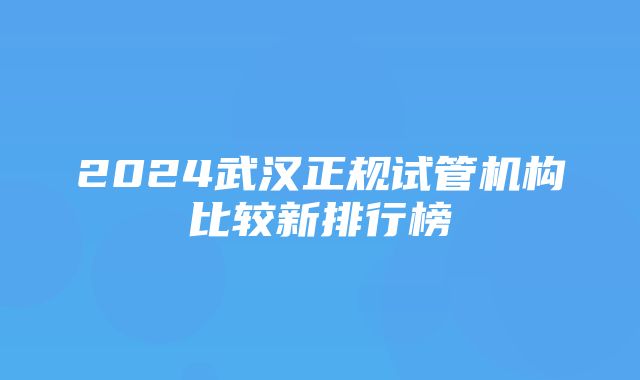 2024武汉正规试管机构比较新排行榜